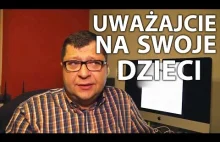 UWAŻAJCIE NA SWOJE DZIECI